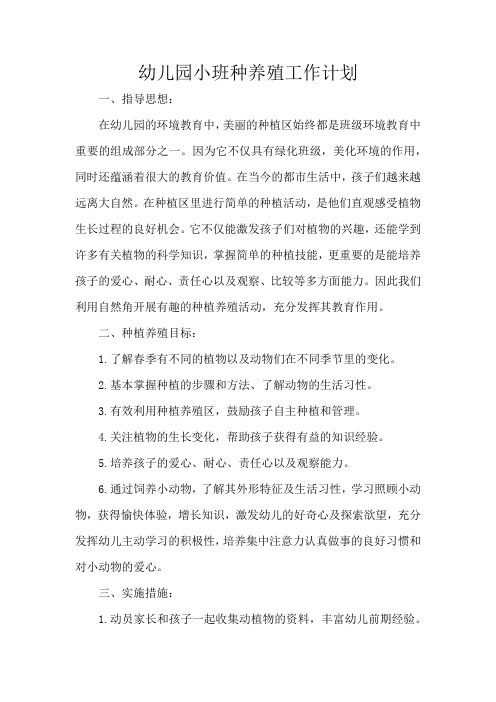 幼儿园小班种养殖工作计划

一、指导思想：

在幼儿园的环境教育中，美丽的种植区始终都是班级环境教育中重要的组成部分之一。因为它不仅具有绿化班级，美化环境的作用，同时还蕴涵着很大的教育价值。在当今的都市生活中，孩子们越来越远离大自然。在种植区里进行简单的种植活动，是他们直观感受植物生长过程的良好机会。它不仅能激发孩子们对植物的兴趣，还能学到许多有关植物的科学知识，掌握简单的种植技能，更重要的是能培养孩子的爱心、耐心、责任心以及观察、比较等多方面能力。因此我们利用自然角开展有趣的种植养殖活动，充分发挥其教育作用。

二、种植养殖目标：

1.了解春季有不同的植物以及动物们在不同季节里的变化。

2.基本掌握种植的步骤和方法、了解动物的生活习性。

3.有效利用种植养殖区，鼓励孩子自主种植和管理。

4.关注植物的生长变化，帮助孩子获得有益的知识经验。

5.培养孩子的爱心、耐心、责任心以及观察能力。

6.通过饲养小动物，了解其外形特征及生活习性，学习照顾小动物，获得愉快体验，增长知识，激发幼儿的好奇心及探索欲望，充分发挥幼儿主动学习的积极性，培养集中注意力认真做事的良好习惯和对小动物的爱心。

三、实施措施：

1.动员家长和孩子一起收集动植物的资料，丰富幼儿前期经验。